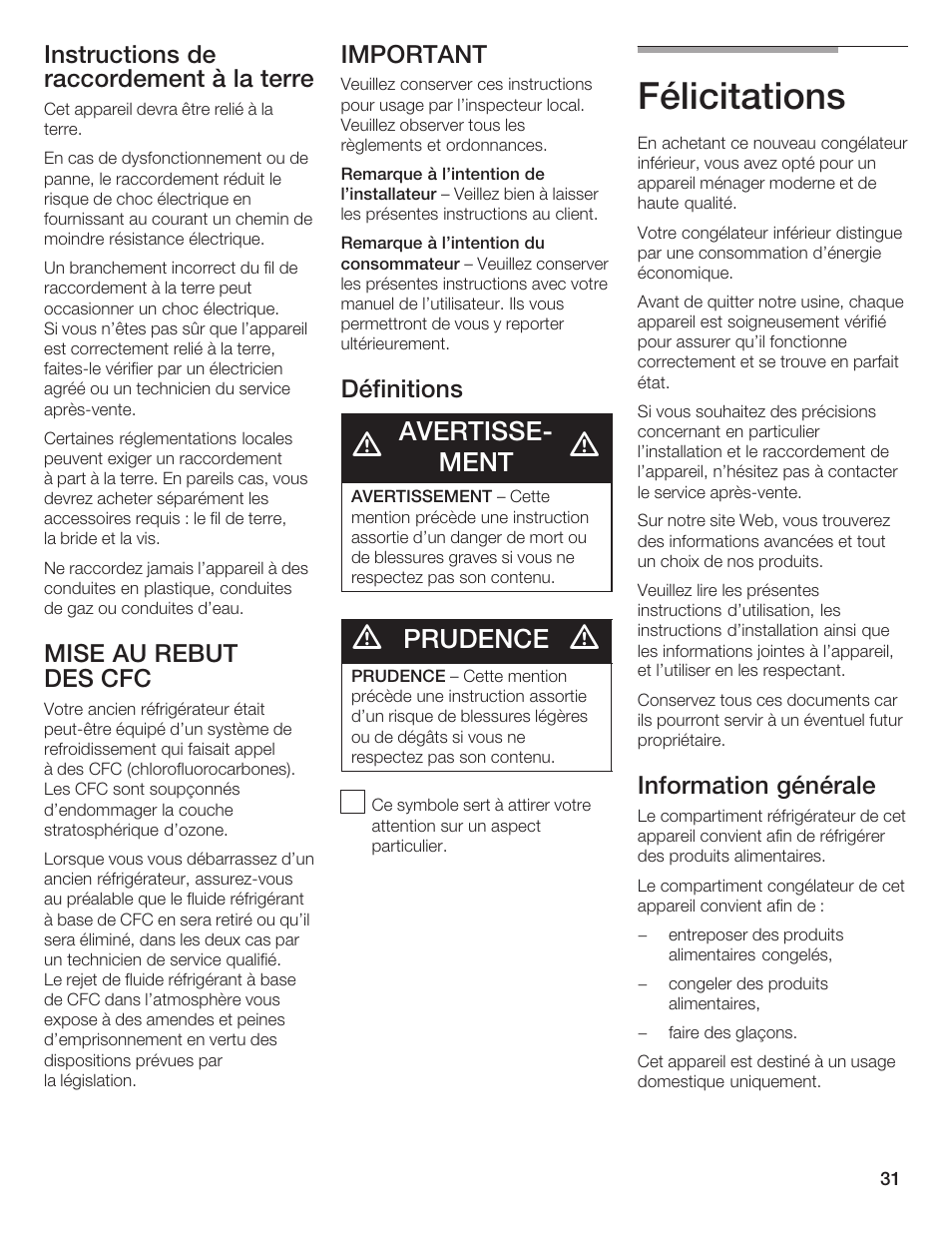 Instructions de raccordement à la terre

Cet appareil devra être relié à la terre.

En cas de dysfonctionnement ou de panne, le raccordement réduit le risque de choc électrique en fournissant au courant un chemin de moindre résistance électrique.

Un branchement incorrect du fil de raccordement à la terre peut occasionner un choc électrique. Si vous n'êtes pas sûr que l'appareil est correctement relié à la terre, faites-le vérifier par un électricien agréé ou un technicien du service après-vente.

Certaines réglementations locales peuvent exiger un raccordement à part à la terre. En pareils cas, vous devrez acheter séparément les accessoires requis : le fil de terre, la bride et la vis.

Ne raccordez jamais l'appareil à des conduites en plastique, conduites de gaz ou conduites d'eau.

MISE AU REBUT DES CFC

Votre ancien réfrigérateur était peut-être équipé d'un système de refroidissement qui faisait appel à des CFC (chlorofluorocarbones). Les CFC sont soupçonnés d'endommager la couche stratosphérique d'ozone.

Lorsque vous vous débarrassez d'un ancien réfrigérateur, assurez-vous au préalable que le fluide réfrigérant à base de CFC en sera retiré ou qu'il sera éliminé, dans les deux cas par un technicien de service qualifié. Le rejet de fluide réfrigérant à base de CFC dans l'atmosphère vous expose à des amendes et peines d'emprisonnement en vertu des dispositions prévues par la législation.

IMPORTANT

Veuillez conserver ces instructions pour usage par l'inspecteur local. Veuillez observer tous les règlements et ordonnances.

Remarque à l'intention de l'installateur – Veillez bien à laisser les présentes instructions au client.

Remarque à l'intention du consommateur – Veuillez conserver les présentes instructions avec votre manuel de l'utilisateur. Ils vous permettront de vous y reporter ultérieurement.

Définitions

AVERTISSEMENT

AVERTISSEMENT – Cette mention précède une instruction assortie d'un danger de mort ou de blessures graves si vous ne respectez pas son contenu.

PRUDENCE

PRUDENCE – Cette mention précède une instruction assortie d'un risque de blessures légères ou de dégâts si vous ne respectez pas son contenu.

Ce symbole sert à attirer votre attention sur un aspect particulier.

Félicitations

En achetant ce nouveau congélateur inférieur, vous avez opté pour un appareil ménager moderne et de haute qualité.

Votre congélateur inférieur distingue par une consommation d'énergie économique.

Avant de quitter notre usine, chaque appareil est soigneusement vérifié pour assurer qu'il fonctionne correctement et se trouve en parfait état.

Si vous souhaitez des précisions concernant en particulier l'installation et le raccordement de l'appareil, n'hésitez pas à contacter le service après-vente.

Sur notre site Web, vous trouverez des informations avancées et tout un choix de nos produits.

Veuillez lire les présentes instructions d'utilisation, les instructions d'installation ainsi que les informations jointes à l'appareil, et l'utiliser en les respectant.

Conservez tous ces documents car ils pourront servir à un éventuel futur propriétaire.

Information générale

Le compartiment réfrigérateur de cet appareil convient afin de réfrigérer des produits alimentaires.

Le compartiment congélateur de cet appareil convient afin de :

– entreposer des produits alimentaires congelés,

– congeler des produits alimentaires,

– faire des glaçons.

Cet appareil est destiné à un usage domestique uniquement.

31